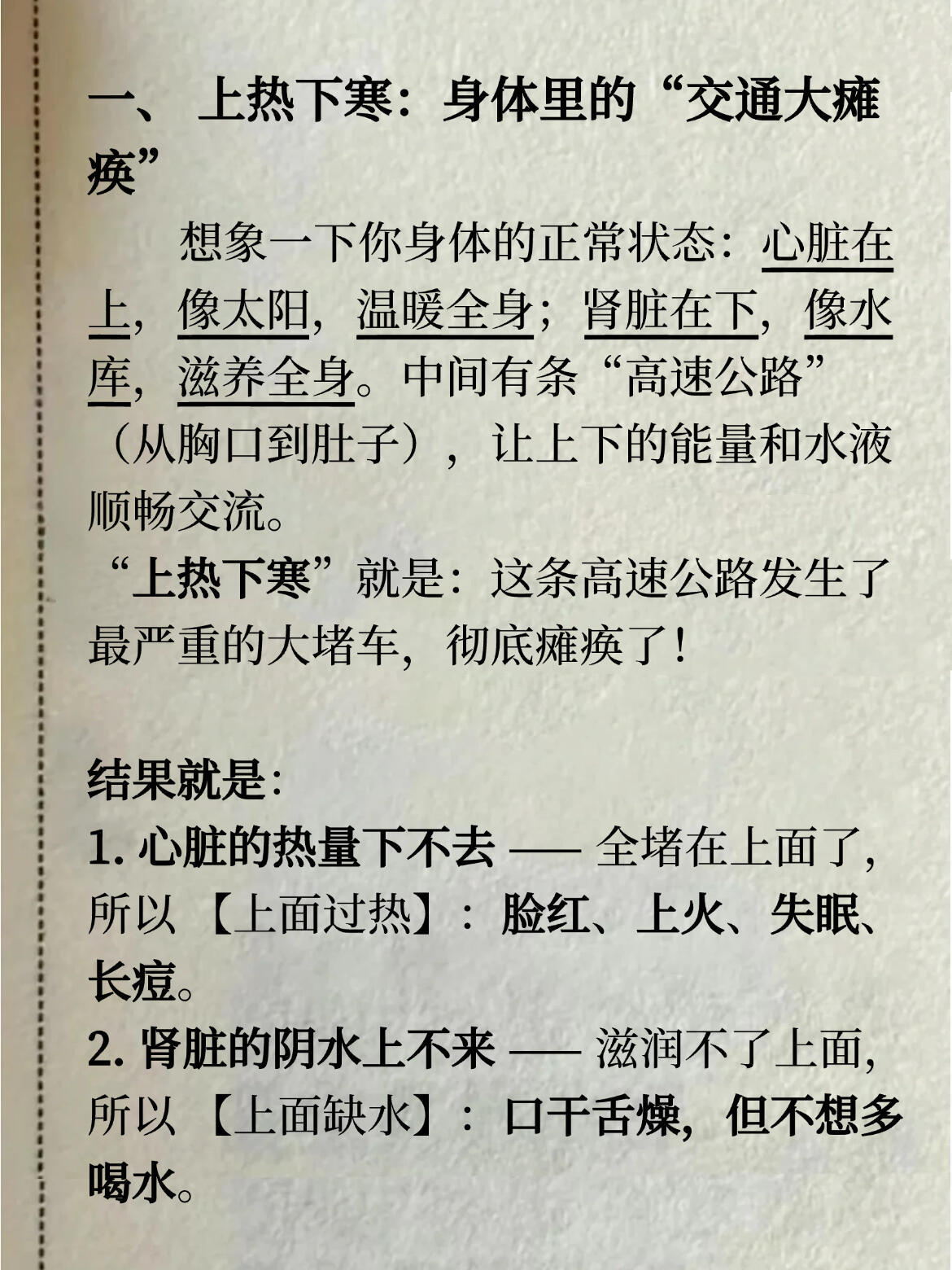 一、上热下寒：身体里的“交通大瘫痪”

想象一下你身体的正常状态：心脏在上，像太阳，温暖全身；肾脏在下，像水库，滋养全身。中间有条“高速公路”（从胸口到肚子），让上下的能量和水液顺畅交流。

“上热下寒”就是：这条高速公路发生了最严重的大堵车，彻底瘫痪了！

结果就是：

1.心脏的热量下不去——全堵在上面了，所以【上面过热】：脸红、上火、失眠、长痘。

2.肾脏的阴水上不来——滋润不了上面，所以【上面缺水】：口干舌燥，但不想多喝水。